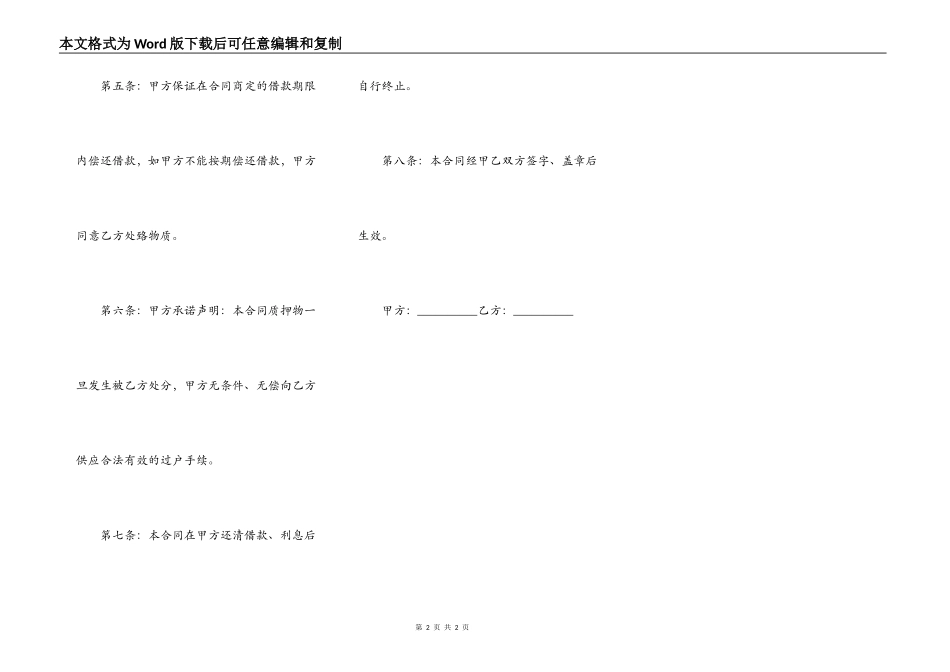 本文格式为Word版下载后可任意编辑和复制

第五条：甲方保证在合同商定的借款期限内偿还借款，如甲方不能按期偿还借款，甲方同意乙方处络物质。

第六条：甲方承诺声明：本合同质押物一旦发生被乙方处分，甲方无条件、无偿向乙方供应合法有效的过户手续。

第七条：本合同在甲方还清借款、利息后自行终止。

第八条：本合同经甲乙双方签字、盖章后生效。

甲方：__________乙方：__________

第 2 页 共 2 页